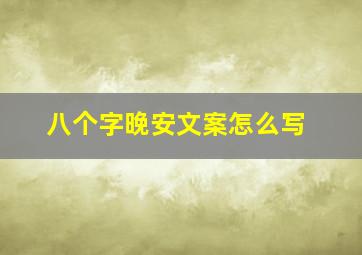 八个字晚安文案怎么写